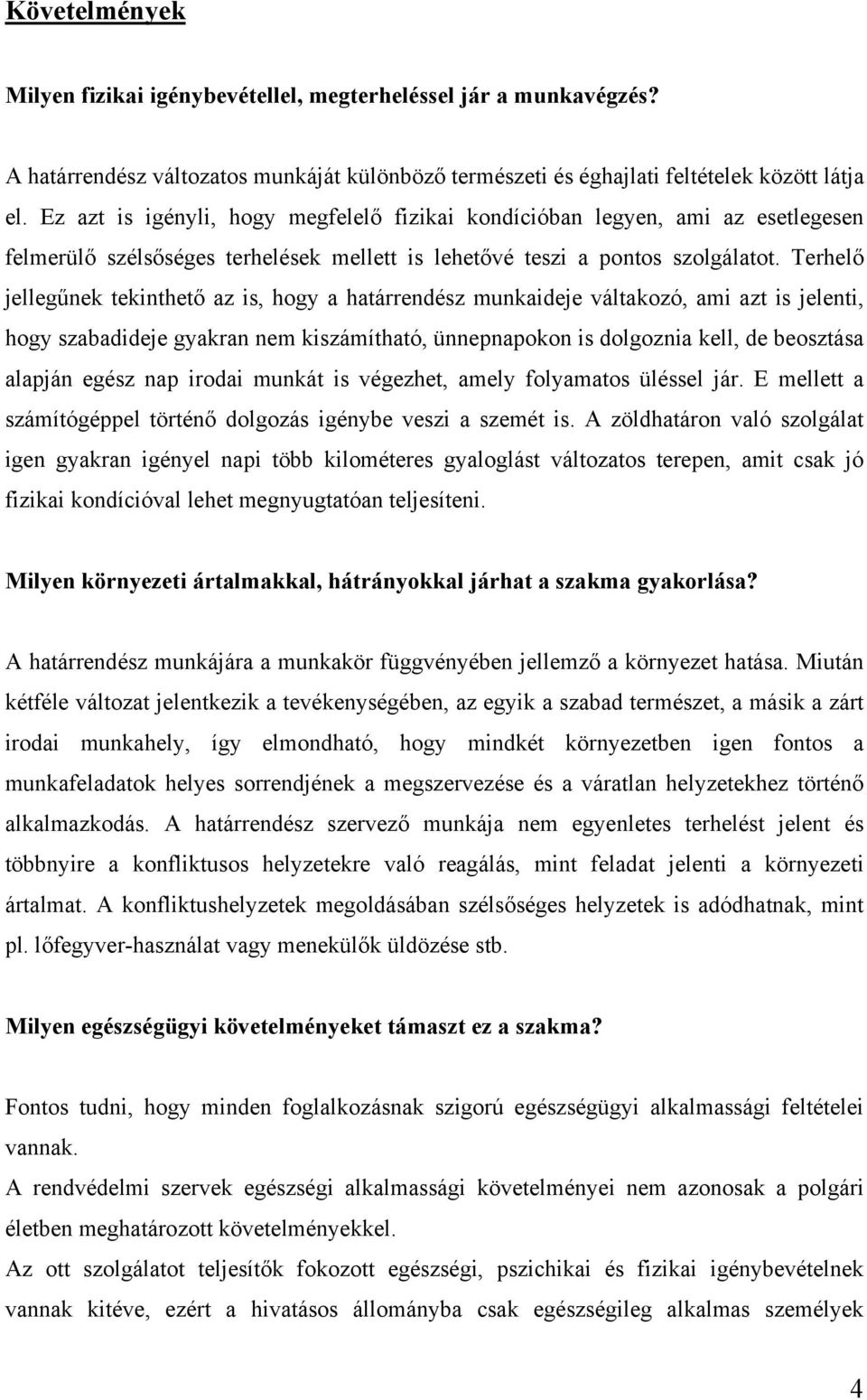 Követelmények

Milyen fizikai igénybevétellel, megterheléssel jár a munkavégzés?

A határrendész változatos munkáját különböző természeti és éghajlati feltételek között látja el. Ez azt is igényli, hogy megfelelő fizikai kondícióban legyen, ami az esetlegesen felmerülő szélsőséges terhelések mellett is lehetővé teszi a pontos szolgálatot. Terhelő jellegűnek tekinthető az is, hogy a határrendész munkaideje váltakozó, ami azt is jelenti, hogy szabadideje gyakran nem kiszámítható, ünnepnapokon is dolgoznia kell, de beosztása alapján egész nap irodai munkát is végezhet, amely folyamatos üléssel jár. E mellett a számítógéppel történő dolgozás igénybe veszi a szemét is. A zöldhatáron való szolgálat igen gyakran igényel napi több kilométeres gyaloglást változatos terepen, amit csak jó fizikai kondícióval lehet megnyugtatóan teljesíteni.

Milyen környezeti ártalmakkal, hátrányokkal járhat a szakma gyakorlása?

A határrendész munkájára a munkakör függvényében jellemző a környezet hatása. Miután kétféle változat jelentkezik a tevékenységében, az egyik a szabad természet, a másik a zárt irodai munkahely, így elmondható, hogy mindkét környezetben igen fontos a munkafeladatok helyes sorrendjének a megszervezése és a váratlan helyzetekhez történő alkalmazkodás. A határrendész szervező munkája nem egyenletes terhelést jelent és többnyire a konfliktusos helyzetekre való reagálás, mint feladat jelenti a környezeti ártalmat. A konfliktushelyzetek megoldásában szélsőséges helyzetek is adódhatnak, mint pl. lőfegyver-használat vagy menekülők üldözése stb.

Milyen egészségügyi követelményeket támaszt ez a szakma?

Fontos tudni, hogy minden foglalkozásnak szigorú egészségügyi alkalmassági feltételei vannak.

A rendvédelmi szervek egészségi alkalmassági követelményei nem azonosak a polgári életben meghatározott követelményekkel.

Az ott szolgálatot teljesítők fokozott egészségi, pszichikai és fizikai igénybevételnek vannak kitéve, ezért a hivatásos állományba csak egészségileg alkalmas személyek

4